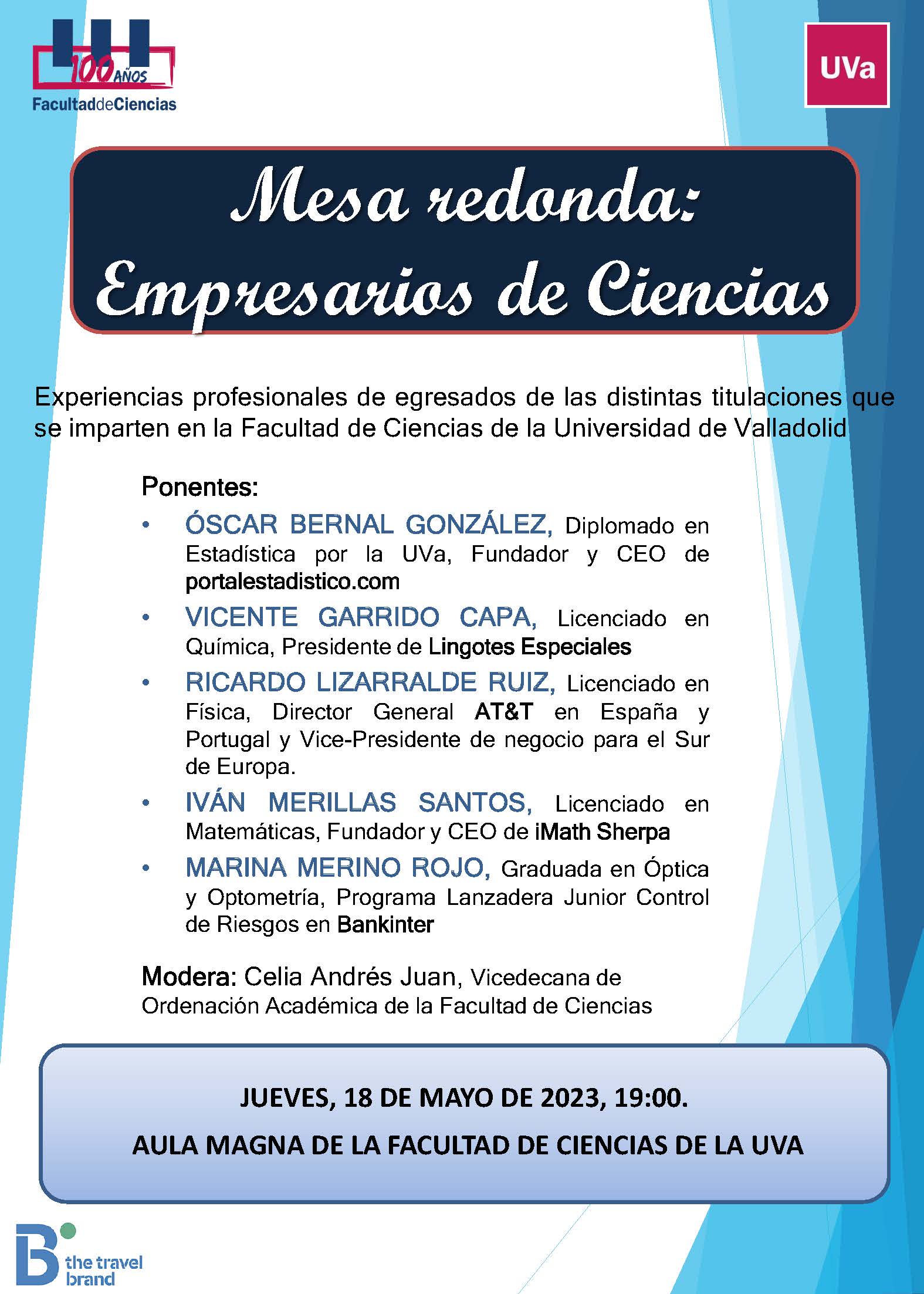 100 AÑOS
FacultaddeCiencias

UVa

Mesa redonda:
Empresarios de Ciencias

Experiencias profesionales de egresados de las distintas titulaciones que se imparten en la Facultad de Ciencias de la Universidad de Valladolid

Ponentes:

• ÓSCAR BERNAL GONZÁLEZ, Diplomado en Estadística por la UVa, Fundador y CEO de portalestadistico.com
• VICENTE GARRIDO CAPA, Licenciado en Química, Presidente de Lingotes Especiales
• RICARDO LIZARRALDE RUIZ, Licenciado en Física, Director General AT&T en España y Portugal y Vice-Presidente de negocio para el Sur de Europa.
• IVÁN MERILLAS SANTOS, Licenciado en Matemáticas, Fundador y CEO de iMath Sherpa
• MARINA MERINO ROJO, Graduada en Óptica y Optometría, Programa Lanzadera Junior Control de Riesgos en Bankinter

Modera: Celia Andrés Juan, Vicedecana de Ordenación Académica de la Facultad de Ciencias

JUEVES, 18 DE MAYO DE 2023, 19:00.

AULA MAGNA DE LA FACULTAD DE CIENCIAS DE LA UVA

B the travel brand